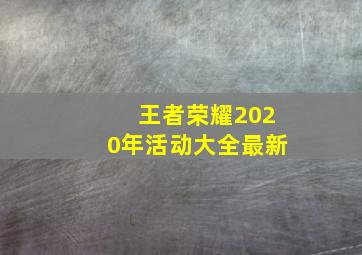 王者荣耀2020年活动大全最新